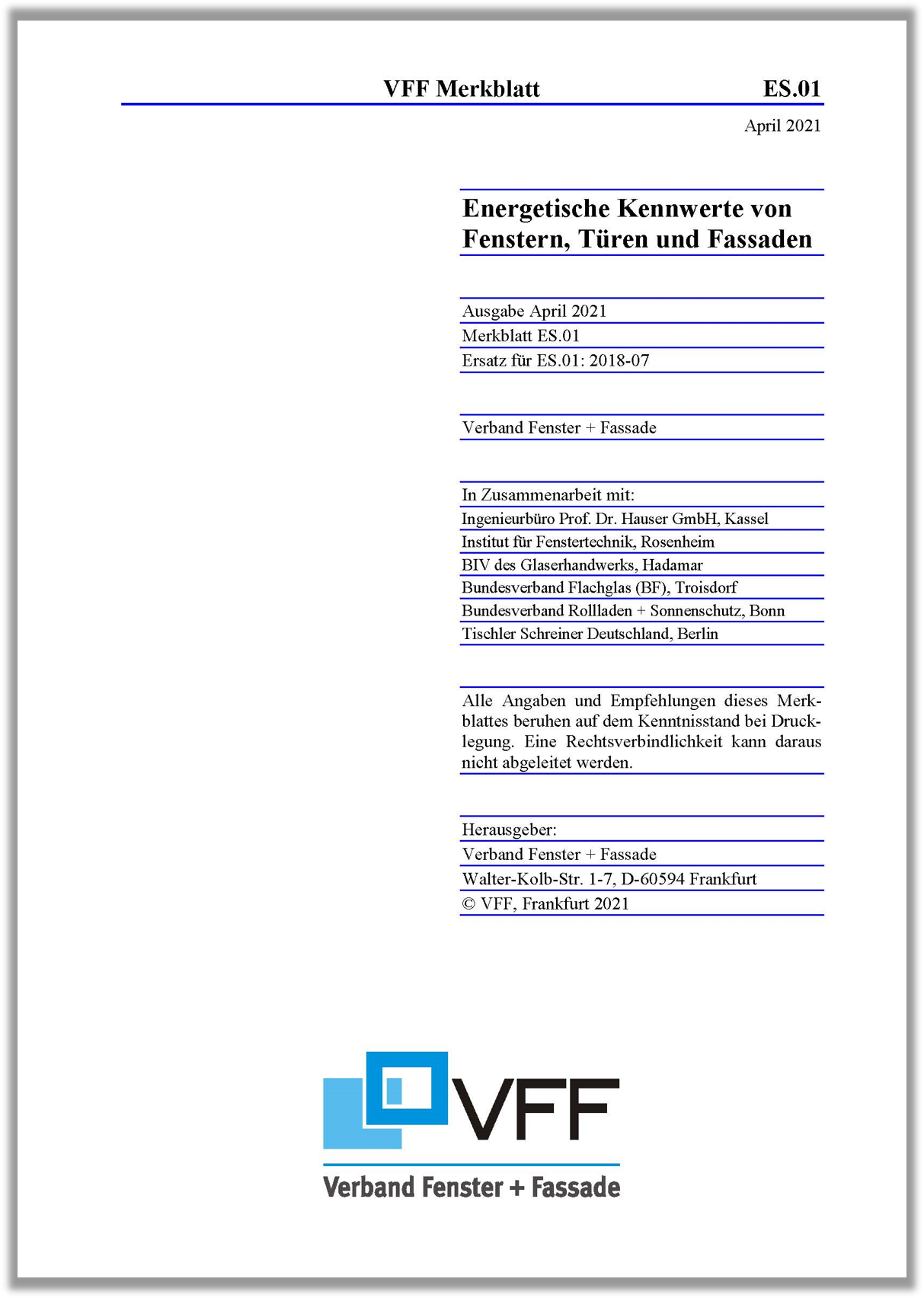 VFF Merkblatt ES.01

April 2021

Energetische Kennwerte von Fenstern, Türen und Fassaden

Ausgabe April 2021
Merkblatt ES.01
Ersatz für ES.01: 2018-07

Verband Fenster + Fassade

In Zusammenarbeit mit:
Ingenieurbüro Prof. Dr. Hauser GmbH, Kassel
Institut für Fenstertechnik, Rosenheim
BIV des Glaserhandwerks, Hadamar
Bundesverband Flachglas (BF), Troisdorf
Bundesverband Rollladen + Sonnenschutz, Bonn
Tischler Schreiner Deutschland, Berlin

Alle Angaben und Empfehlungen dieses Merkblattes beruhen auf dem Kenntnisstand bei Drucklegung. Eine Rechtsverbindlichkeit kann daraus nicht abgeleitet werden.

Herausgeber:
Verband Fenster + Fassade
Walter-Kolb-Str. 1-7, D-60594 Frankfurt
© VFF, Frankfurt 2021

VFF
Verband Fenster + Fassade